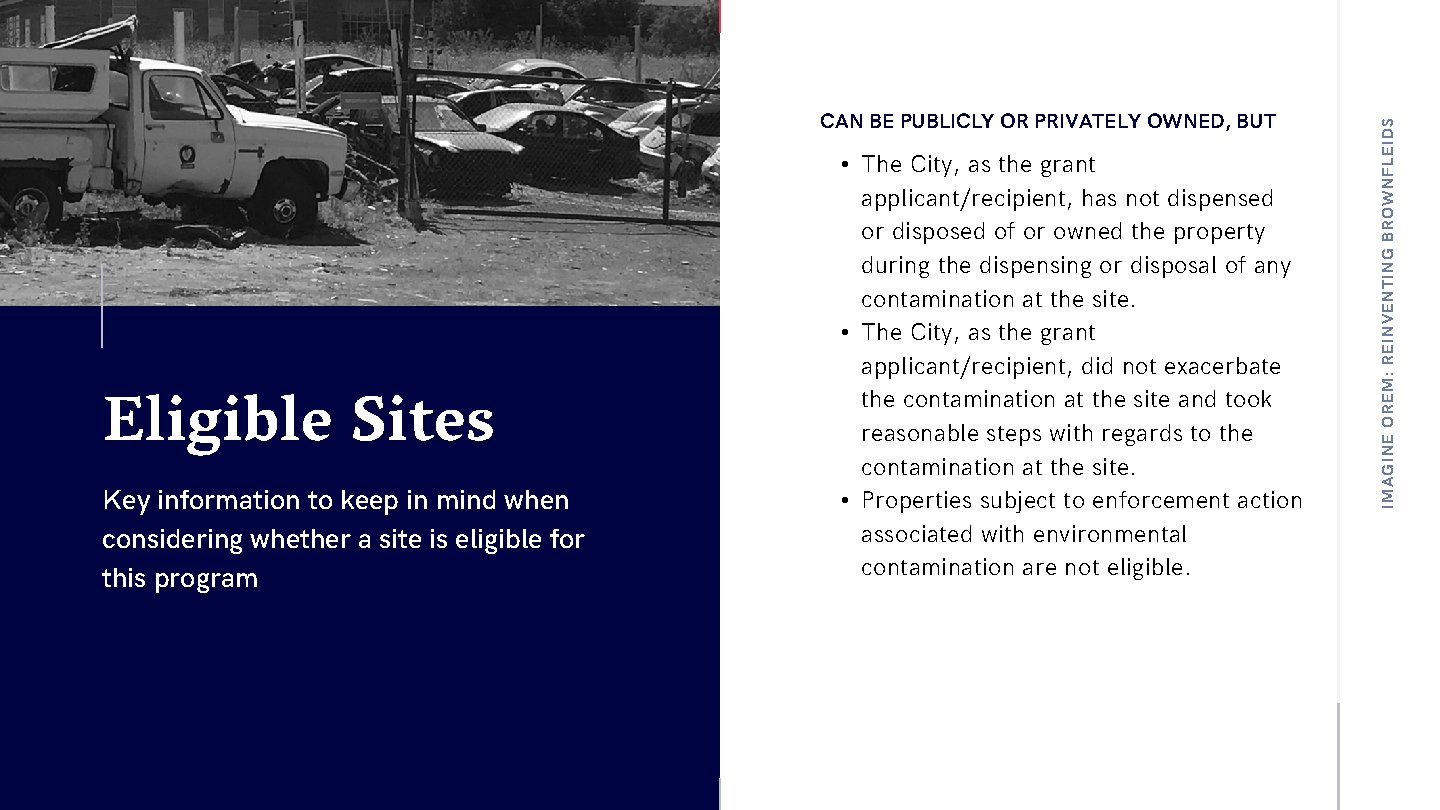 Eligible Sites

Key information to keep in mind when considering whether a site is eligible for this program

CAN BE PUBLICLY OR PRIVATELY OWNED, BUT

• The City, as the grant applicant/recipient, has not dispensed or disposed of or owned the property during the dispensing or disposal of any contamination at the site.
• The City, as the grant applicant/recipient, did not exacerbate the contamination at the site and took reasonable steps with regards to the contamination at the site.
• Properties subject to enforcement action associated with environmental contamination are not eligible.

IMAGINE OREM: REINVENTING BROWNFLEIDS